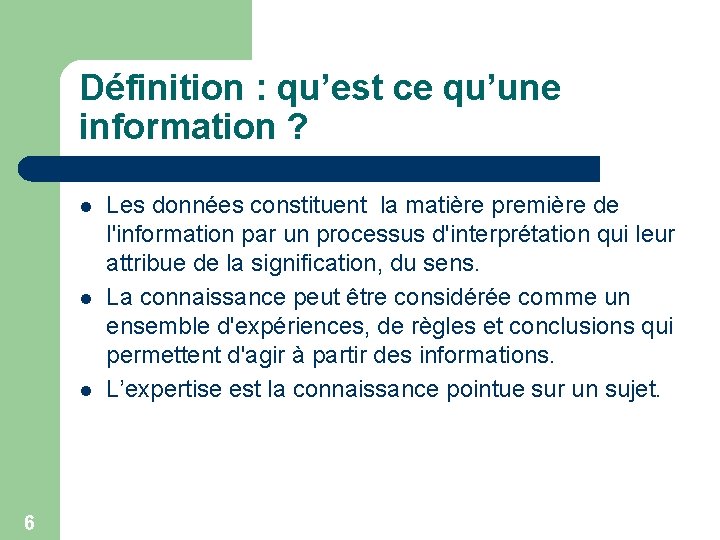 Définition : qu'est ce qu'une information ?

• Les données constituent la matière première de l'information par un processus d'interprétation qui leur attribue de la signification, du sens.
• La connaissance peut être considérée comme un ensemble d'expériences, de règles et conclusions qui permettent d'agir à partir des informations.
• L'expertise est la connaissance pointue sur un sujet.

6